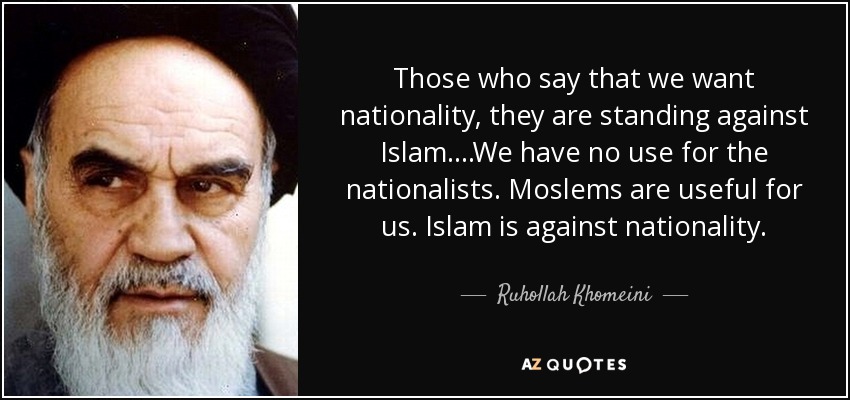 Those who say that we want nationality, they are standing against Islam....We have no use for the nationalists. Moslems are useful for us. Islam is against nationality.

— Ruhollah Khomeini —

AZ QUOTES